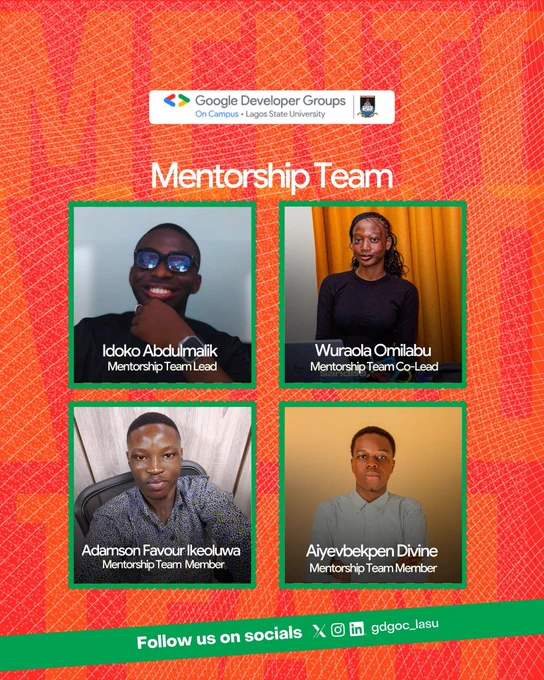 Google Developer Groups
On Campus • Lagos State University

Mentorship Team

Idoko Abdulmalik
Mentorship Team Lead

Wuraola Omilabu
Mentorship Team Co-Lead

Adamson Favour Ikeoluwa
Mentorship Team Member

Aiyevbekpen Divine
Mentorship Team Member

Follow us on socials gdgoc_lasu